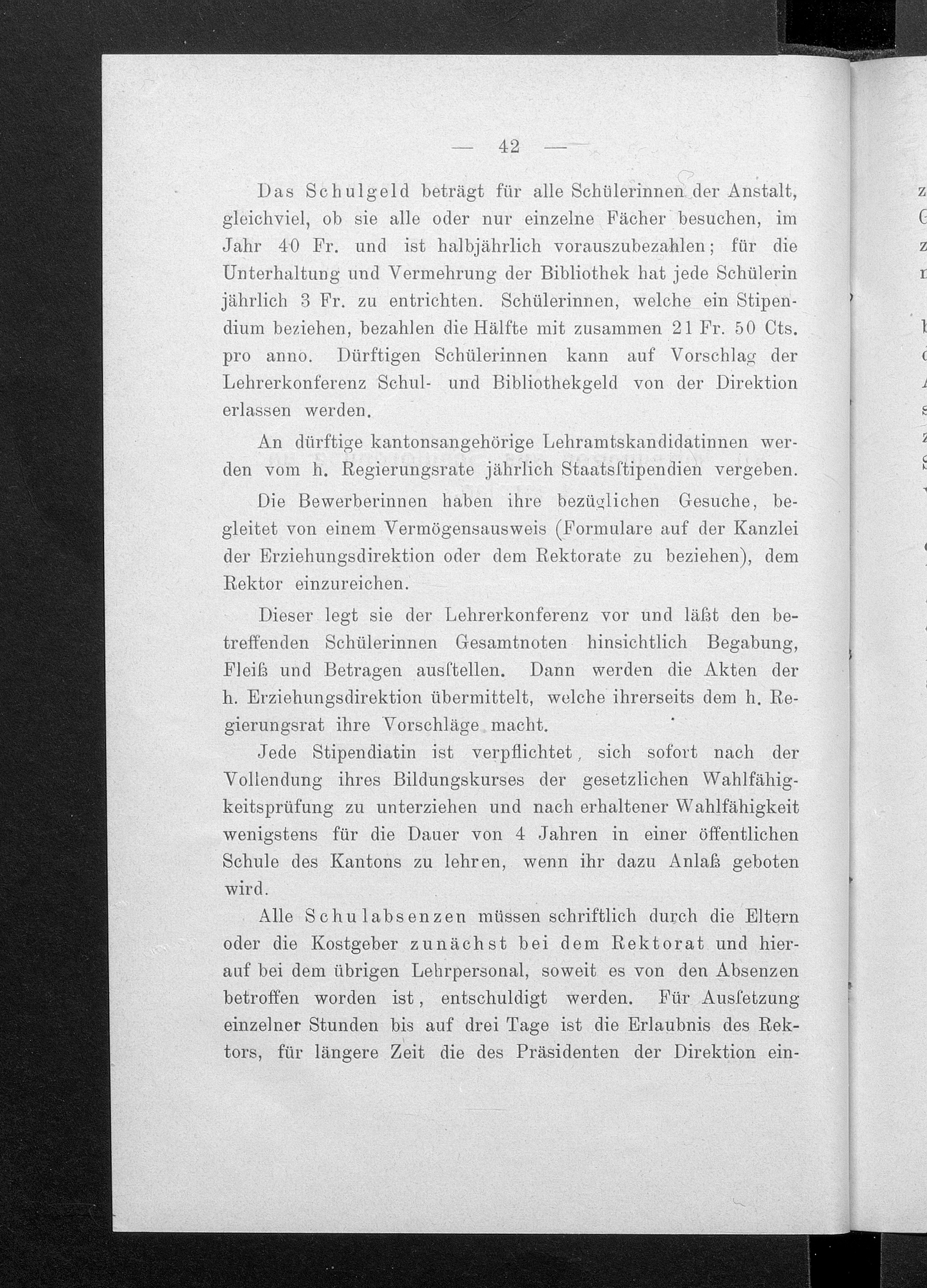 — 42 —

Das Schulgeld beträgt für alle Schülerinnen der Anstalt, gleichviel, ob sie alle oder nur einzelne Fächer besuchen, im Jahr 40 Fr. und ist halbjährlich vorauszubezahlen; für die Unterhaltung und Vermehrung der Bibliothek hat jede Schülerin jährlich 3 Fr. zu entrichten. Schülerinnen, welche ein Stipendium beziehen, bezahlen die Hälfte mit zusammen 21 Fr. 50 Cts. pro anno. Dürftigen Schülerinnen kann auf Vorschlag der Lehrerkonferenz Schul- und Bibliothekgeld von der Direktion erlassen werden.

An dürftige kantonsangehörige Lehramtskandidatinnen werden vom h. Regierungsrate jährlich Staatsſtipendien vergeben.

Die Bewerberinnen haben ihre bezüglichen Gesuche, begleitet von einem Vermögensausweis (Formulare auf der Kanzlei der Erziehungsdirektion oder dem Rektorate zu beziehen), dem Rektor einzureichen.

Dieser legt sie der Lehrerkonferenz vor und läßt den betreffenden Schülerinnen Gesamtnoten hinsichtlich Begabung, Fleiß und Betragen ausſtellen. Dann werden die Akten der h. Erziehungsdirektion übermittelt, welche ihrerseits dem h. Regierungsrat ihre Vorschläge macht.

Jede Stipendiatin ist verpflichtet, sich sofort nach der Vollendung ihres Bildungskurses der gesetzlichen Wahlfähigkeitsprüfung zu unterziehen und nach erhaltener Wahlfähigkeit wenigstens für die Dauer von 4 Jahren in einer öffentlichen Schule des Kantons zu lehren, wenn ihr dazu Anlaß geboten wird.

Alle Schulabsenzen müssen schriftlich durch die Eltern oder die Kostgeber zunächst bei dem Rektorat und hierauf bei dem übrigen Lehrpersonal, soweit es von den Absenzen betroffen worden ist, entschuldigt werden. Für Ausſetzung einzelner Stunden bis auf drei Tage ist die Erlaubnis des Rektors, für längere Zeit die des Präsidenten der Direktion ein-